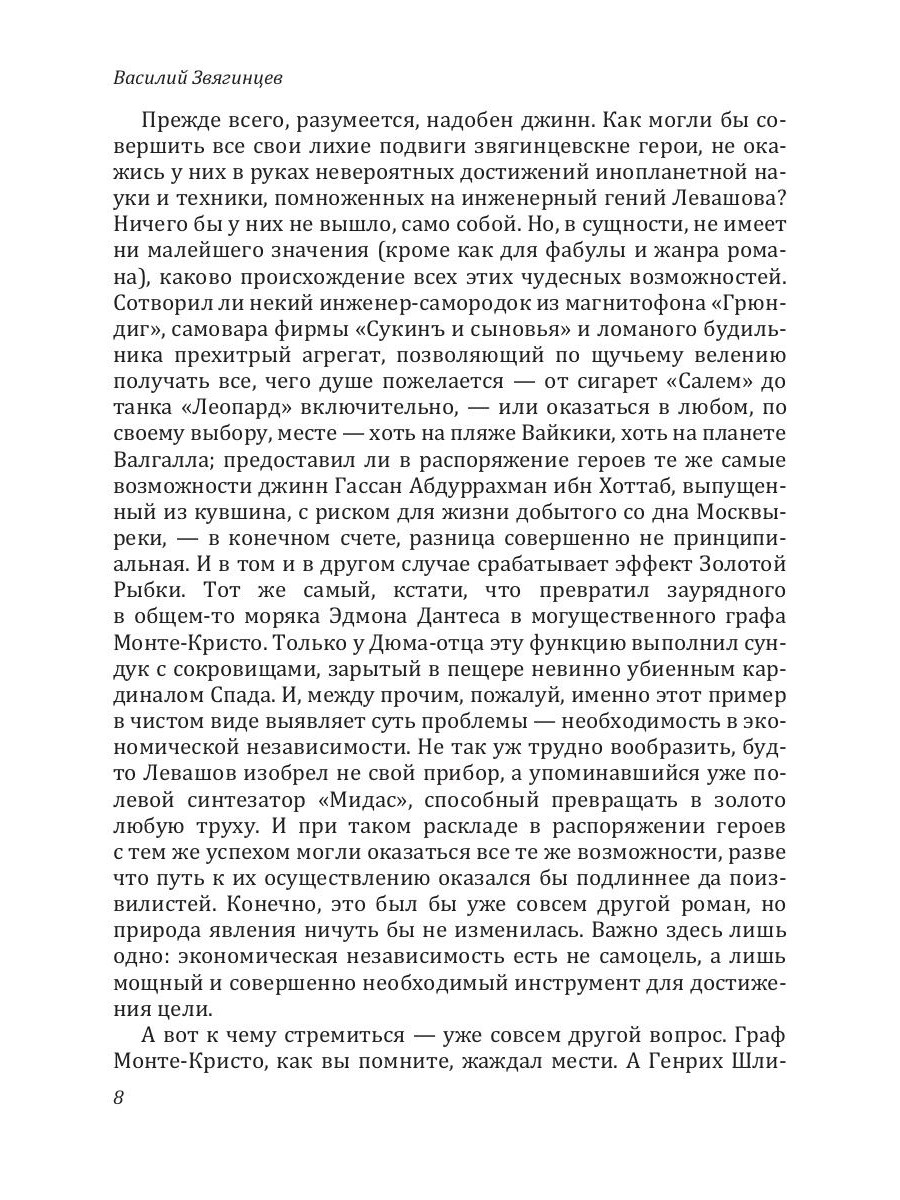 Василий Звягинцев

Прежде всего, разумеется, надобен джинн. Как могли бы совершить все свои лихие подвиги звягинцевскне герои, не окажись у них в руках невероятных достижений инопланетной науки и техники, помноженных на инженерный гений Левашова? Ничего бы у них не вышло, само собой. Но, в сущности, не имеет ни малейшего значения (кроме как для фабулы и жанра романа), каково происхождение всех этих чудесных возможностей. Сотворил ли некий инженер-самородок из магнитофона «Грюндиг», самовара фирмы «Сукинъ и сыновья» и ломаного будильника прехитрый агрегат, позволяющий по щучьему велению получать все, чего душе пожелается — от сигарет «Салем» до танка «Леопард» включительно, — или оказаться в любом, по своему выбору, месте — хоть на пляже Вайкики, хоть на планете Валгалла; предоставил ли в распоряжение героев те же самые возможности джинн Гассан Абдуррахман ибн Хоттаб, выпущенный из кувшина, с риском для жизни добытого со дна Москвы-реки, — в конечном счете, разница совершенно не принципиальная. И в том и в другом случае срабатывает эффект Золотой Рыбки. Тот же самый, кстати, что превратил заурядного в общем-то моряка Эдмона Дантеса в могущественного графа Монте-Кристо. Только у Дюма-отца эту функцию выполнил сундук с сокровищами, зарытый в пещере невинно убиенным кардиналом Спада. И, между прочим, пожалуй, именно этот пример в чистом виде выявляет суть проблемы — необходимость в экономической независимости. Не так уж трудно вообразить, будто Левашов изобрел не свой прибор, а упоминавшийся уже полевой синтезатор «Мидас», способный превращать в золото любую труху. И при таком раскладе в распоряжении героев с тем же успехом могли оказаться все те же возможности, разве что путь к их осуществлению оказался бы подлиннее да поизвилистей. Конечно, это был бы уже совсем другой роман, но природа явления ничуть бы не изменилась. Важно здесь лишь одно: экономическая независимость есть не самоцель, а лишь мощный и совершенно необходимый инструмент для достижения цели.

А вот к чему стремиться — уже совсем другой вопрос. Граф Монте-Кристо, как вы помните, жаждал мести. А Генрих Шли-

8